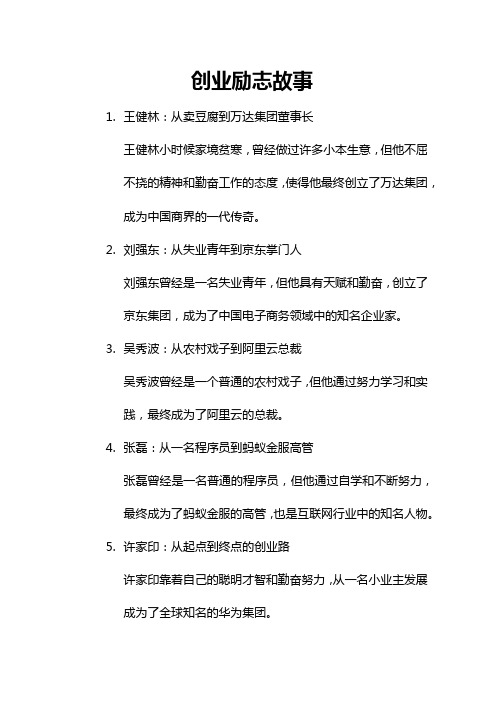 创业励志故事

1. 王健林：从卖豆腐到万达集团董事长

王健林小时候家境贫寒，曾经做过许多小本生意，但他不屈不挠的精神和勤奋工作的态度，使得他最终创立了万达集团，成为中国商界的一代传奇。

2. 刘强东：从失业青年到京东掌门人

刘强东曾经是一名失业青年，但他具有天赋和勤奋，创立了京东集团，成为了中国电子商务领域中的知名企业家。

3. 吴秀波：从农村戏子到阿里云总裁

吴秀波曾经是一个普通的农村戏子，但他通过努力学习和实践，最终成为了阿里云的总裁。

4. 张磊：从一名程序员到蚂蚁金服高管

张磊曾经是一名普通的程序员，但他通过自学和不断努力，最终成为了蚂蚁金服的高管，也是互联网行业中的知名人物。

5. 许家印：从起点到终点的创业路

许家印靠着自己的聪明才智和勤奋努力，从一名小业主发展成为了全球知名的华为集团。